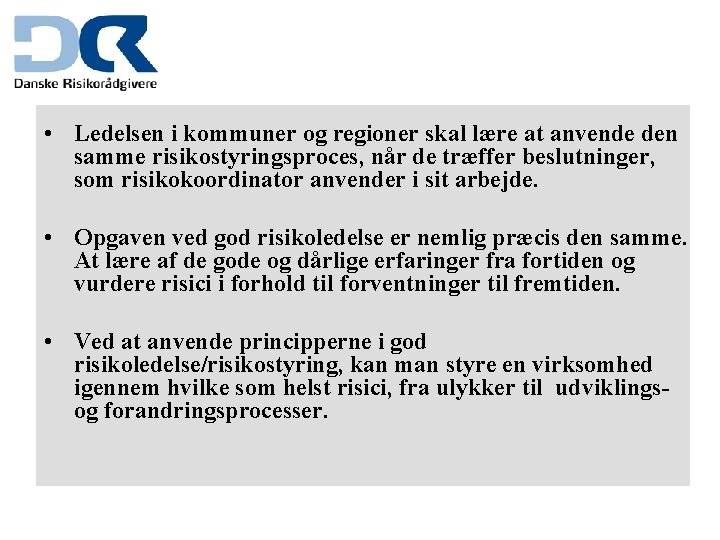 DR
Danske Risikorådgivere

• Ledelsen i kommuner og regioner skal lære at anvende den samme risikostyringsproces, når de træffer beslutninger, som risikokoordinator anvender i sit arbejde.

• Opgaven ved god risikoledelse er nemlig præcis den samme. At lære af de gode og dårlige erfaringer fra fortiden og vurdere risici i forhold til forventninger til fremtiden.

• Ved at anvende principperne i god risikoledelse/risikostyring, kan man styre en virksomhed igennem hvilke som helst risici, fra ulykker til udviklings- og forandringsprocesser.